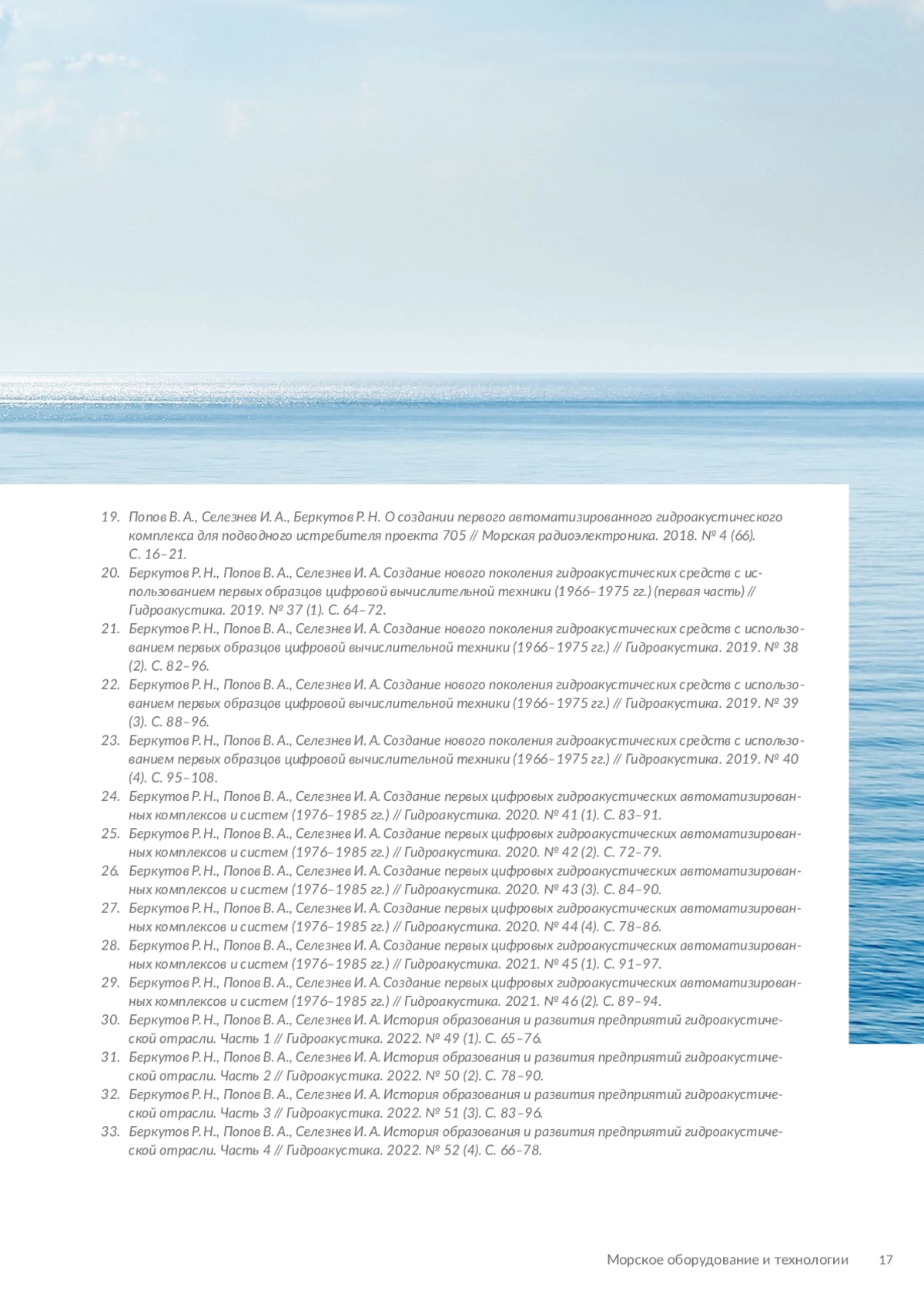 19. Попов В. А., Селезнев И. А., Беркутов Р. Н. О создании первого автоматизированного гидроакустического комплекса для подводного истребителя проекта 705 // Морская радиоэлектроника. 2018. № 4 (66). С. 16–21.
20. Беркутов Р. Н., Попов В. А., Селезнев И. А. Создание нового поколения гидроакустических средств с использованием первых образцов цифровой вычислительной техники (1966–1975 гг.) (первая часть) // Гидроакустика. 2019. № 37 (1). С. 64–72.
21. Беркутов Р. Н., Попов В. А., Селезнев И. А. Создание нового поколения гидроакустических средств с использованием первых образцов цифровой вычислительной техники (1966–1975 гг.) // Гидроакустика. 2019. № 38 (2). С. 82–96.
22. Беркутов Р. Н., Попов В. А., Селезнев И. А. Создание нового поколения гидроакустических средств с использованием первых образцов цифровой вычислительной техники (1966–1975 гг.) // Гидроакустика. 2019. № 39 (3). С. 88–96.
23. Беркутов Р. Н., Попов В. А., Селезнев И. А. Создание нового поколения гидроакустических средств с использованием первых образцов цифровой вычислительной техники (1966–1975 гг.) // Гидроакустика. 2019. № 40 (4). С. 95–108.
24. Беркутов Р. Н., Попов В. А., Селезнев И. А. Создание первых цифровых гидроакустических автоматизированных комплексов и систем (1976–1985 гг.) // Гидроакустика. 2020. № 41 (1). С. 83–91.
25. Беркутов Р. Н., Попов В. А., Селезнев И. А. Создание первых цифровых гидроакустических автоматизированных комплексов и систем (1976–1985 гг.) // Гидроакустика. 2020. № 42 (2). С. 72–79.
26. Беркутов Р. Н., Попов В. А., Селезнев И. А. Создание первых цифровых гидроакустических автоматизированных комплексов и систем (1976–1985 гг.) // Гидроакустика. 2020. № 43 (3). С. 84–90.
27. Беркутов Р. Н., Попов В. А., Селезнев И. А. Создание первых цифровых гидроакустических автоматизированных комплексов и систем (1976–1985 гг.) // Гидроакустика. 2020. № 44 (4). С. 78–86.
28. Беркутов Р. Н., Попов В. А., Селезнев И. А. Создание первых цифровых гидроакустических автоматизированных комплексов и систем (1976–1985 гг.) // Гидроакустика. 2021. № 45 (1). С. 91–97.
29. Беркутов Р. Н., Попов В. А., Селезнев И. А. Создание первых цифровых гидроакустических автоматизированных комплексов и систем (1976–1985 гг.) // Гидроакустика. 2021. № 46 (2). С. 89–94.
30. Беркутов Р. Н., Попов В. А., Селезнев И. А. История образования и развития предприятий гидроакустической отрасли. Часть 1 // Гидроакустика. 2022. № 49 (1). С. 65–76.
31. Беркутов Р. Н., Попов В. А., Селезнев И. А. История образования и развития предприятий гидроакустической отрасли. Часть 2 // Гидроакустика. 2022. № 50 (2). С. 78–90.
32. Беркутов Р. Н., Попов В. А., Селезнев И. А. История образования и развития предприятий гидроакустической отрасли. Часть 3 // Гидроакустика. 2022. № 51 (3). С. 83–96.
33. Беркутов Р. Н., Попов В. А., Селезнев И. А. История образования и развития предприятий гидроакустической отрасли. Часть 4 // Гидроакустика. 2022. № 52 (4). С. 66–78.

Морское оборудование и технологии 17